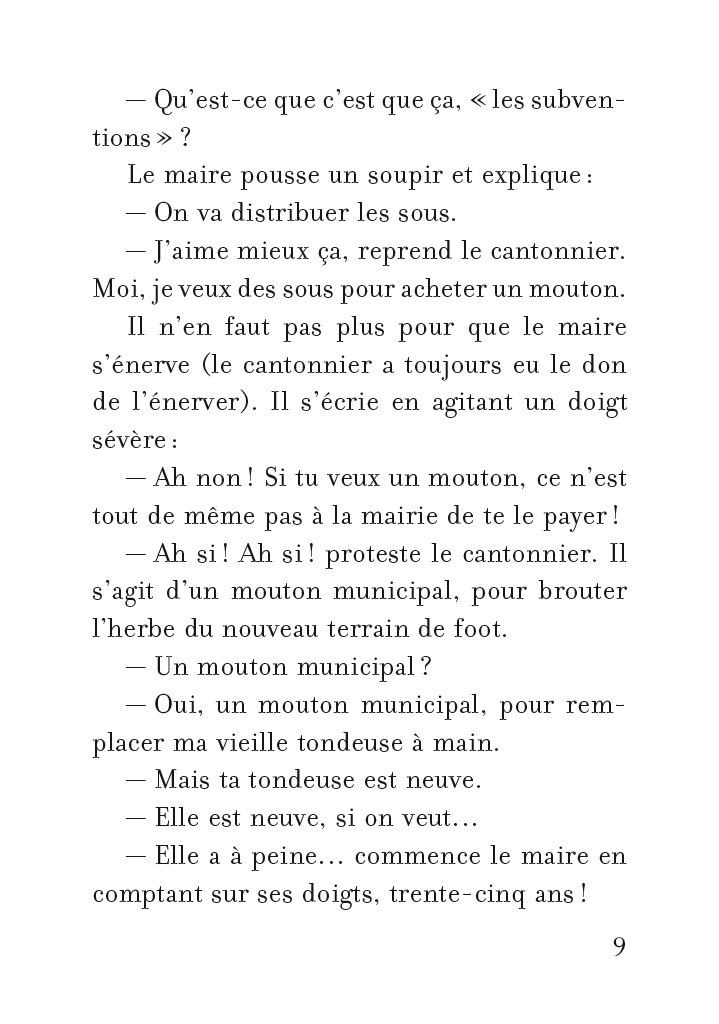 — Qu'est-ce que c'est que ça, « les subventions » ?

Le maire pousse un soupir et explique :

— On va distribuer les sous.

— J'aime mieux ça, reprend le cantonnier. Moi, je veux des sous pour acheter un mouton.

Il n'en faut pas plus pour que le maire s'énerve (le cantonnier a toujours eu le don de l'énerver). Il s'écrie en agitant un doigt sévère :

— Ah non ! Si tu veux un mouton, ce n'est tout de même pas à la mairie de te le payer !

— Ah si ! Ah si ! proteste le cantonnier. Il s'agit d'un mouton municipal, pour brouter l'herbe du nouveau terrain de foot.

— Un mouton municipal ?

— Oui, un mouton municipal, pour remplacer ma vieille tondeuse à main.

— Mais ta tondeuse est neuve.

— Elle est neuve, si on veut…

— Elle a à peine… commence le maire en comptant sur ses doigts, trente-cinq ans !

9